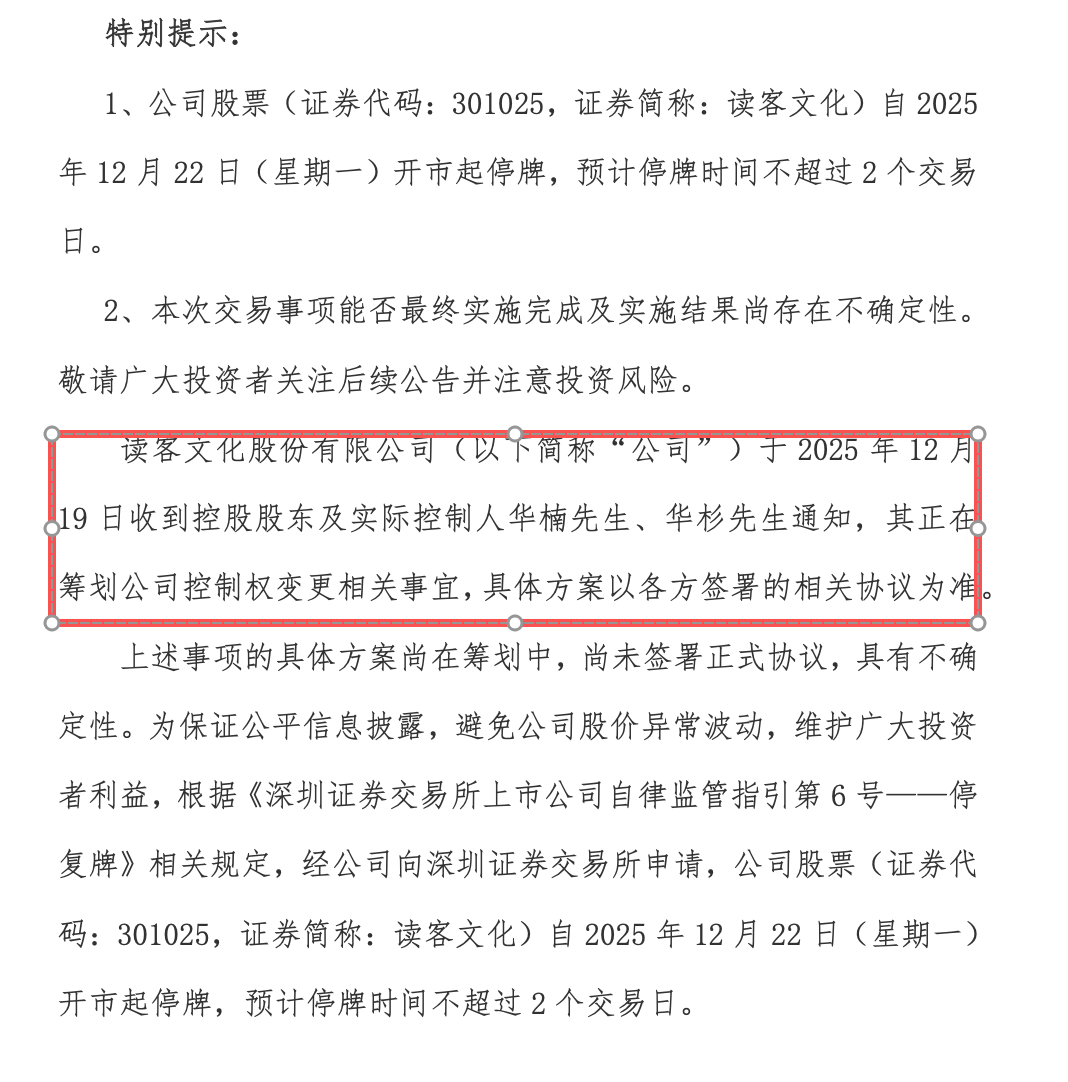 特别提示：

1、公司股票（证券代码：301025，证券简称：读客文化）自 2025 年 12 月 22 日（星期一）开市起停牌，预计停牌时间不超过 2 个交易日。

2、本次交易事项能否最终实施完成及实施结果尚存在不确定性。敬请广大投资者关注后续公告并注意投资风险。

读客文化股份有限公司（以下简称“公司”）于 2025 年 12 月 19 日收到控股股东及实际控制人华楠先生、华杉先生通知，其正在筹划公司控制权变更相关事宜，具体方案以各方签署的相关协议为准。

上述事项的具体方案尚在筹划中，尚未签署正式协议，具有不确定性。为保证公平信息披露，避免公司股价异常波动，维护广大投资者利益，根据《深圳证券交易所上市公司自律监管指引第 6 号——停复牌》相关规定，经公司向深圳证券交易所申请，公司股票（证券代码：301025，证券简称：读客文化）自 2025 年 12 月 22 日（星期一）开市起停牌，预计停牌时间不超过 2 个交易日。